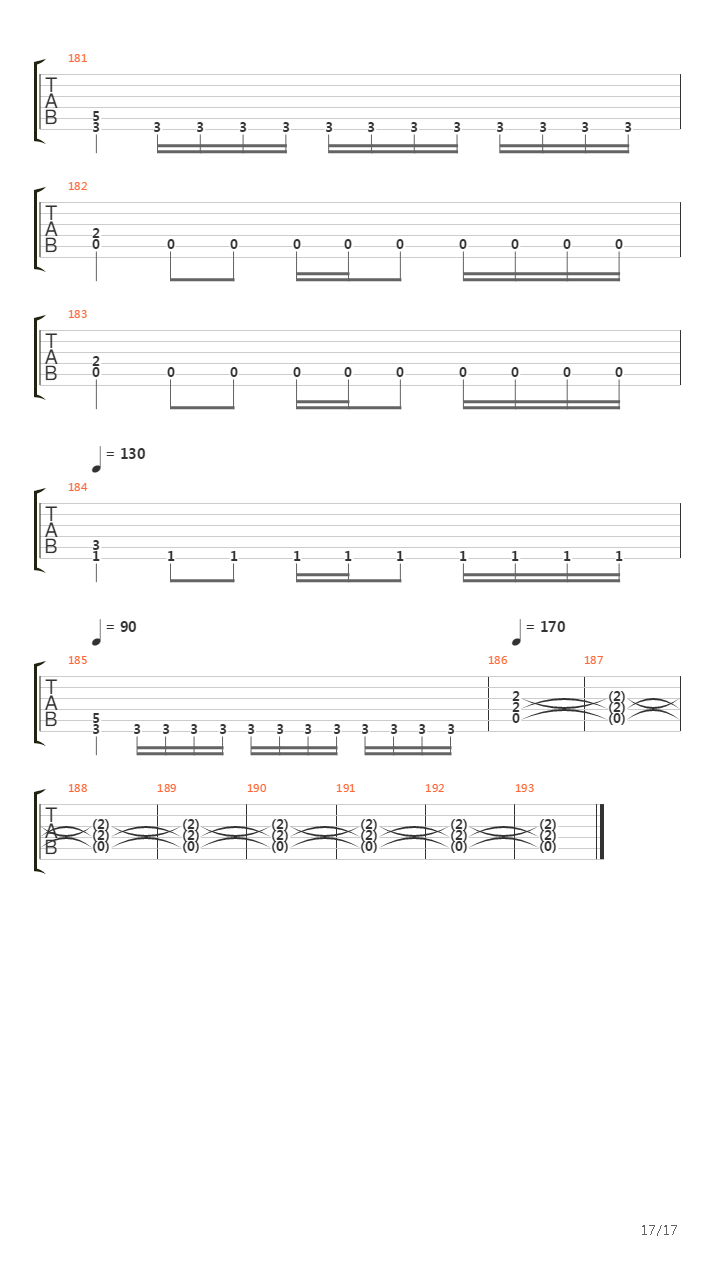 181
T
A
B
5
3 3 3 3 3 3 3 3 3 3 3 3 3

182
T
A
B
2
0 0 0 0 0 0 0 0 0 0

183
T
A
B
2
0 0 0 0 0 0 0 0 0 0

= 130
184
T
A
B
3
1 1 1 1 1 1 1 1 1 1

= 90
= 170
185
186
187
T
A
B
5
3 3 3 3 3 3 3 3 3 3 3 3 3
2
2
0
(2)
(2)
(0)

188
189
190
191
192
193
T
A
B
(2)
(2)
(0)
(2)
(2)
(0)
(2)
(2)
(0)
(2)
(2)
(0)
(2)
(2)
(0)
(2)
(2)
(0)

17/17